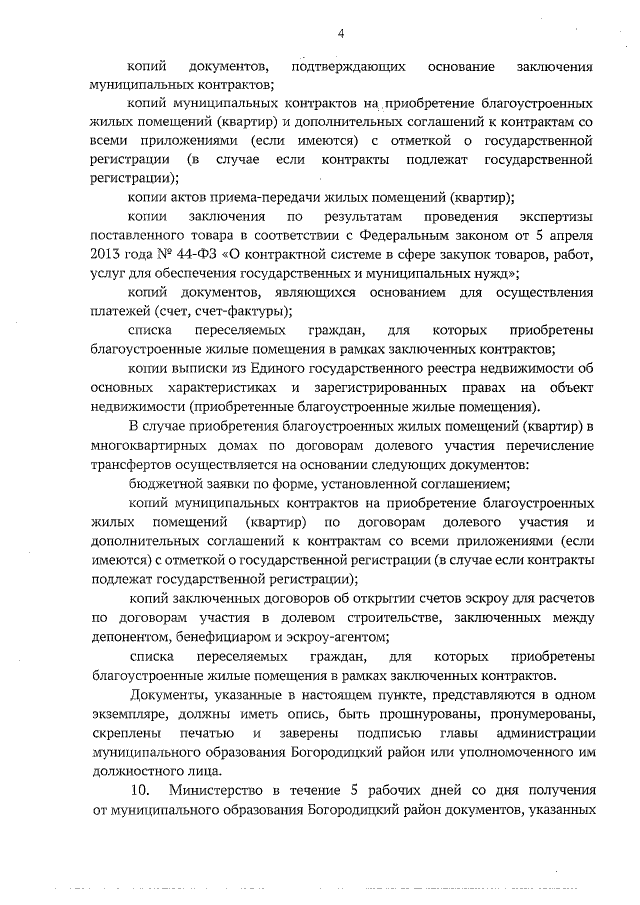 4

копий документов, подтверждающих основание заключения муниципальных контрактов;

копий муниципальных контрактов на приобретение благоустроенных жилых помещений (квартир) и дополнительных соглашений к контрактам со всеми приложениями (если имеются) с отметкой о государственной регистрации (в случае если контракты подлежат государственной регистрации);

копии актов приема-передачи жилых помещений (квартир);

копии заключения по результатам проведения экспертизы поставленного товара в соответствии с Федеральным законом от 5 апреля 2013 года № 44-ФЗ «О контрактной системе в сфере закупок товаров, работ, услуг для обеспечения государственных и муниципальных нужд»;

копий документов, являющихся основанием для осуществления платежей (счет, счет-фактуры);

списка переселяемых граждан, для которых приобретены благоустроенные жилые помещения в рамках заключенных контрактов;

копии выписки из Единого государственного реестра недвижимости об основных характеристиках и зарегистрированных правах на объект недвижимости (приобретенные благоустроенные жилые помещения).

В случае приобретения благоустроенных жилых помещений (квартир) в многоквартирных домах по договорам долевого участия перечисление трансфертов осуществляется на основании следующих документов:

бюджетной заявки по форме, установленной соглашением;

копий муниципальных контрактов на приобретение благоустроенных жилых помещений (квартир) по договорам долевого участия и дополнительных соглашений к контрактам со всеми приложениями (если имеются) с отметкой о государственной регистрации (в случае если контракты подлежат государственной регистрации);

копий заключенных договоров об открытии счетов эскроу для расчетов по договорам участия в долевом строительстве, заключенных между депонентом, бенефициаром и эскроу-агентом;

списка переселяемых граждан, для которых приобретены благоустроенные жилые помещения в рамках заключенных контрактов.

Документы, указанные в настоящем пункте, представляются в одном экземпляре, должны иметь опись, быть прошнурованы, пронумерованы, скреплены печатью и заверены подписью главы администрации муниципального образования Богородицкий район или уполномоченного им должностного лица.

10. Министерство в течение 5 рабочих дней со дня получения от муниципального образования Богородицкий район документов, указанных